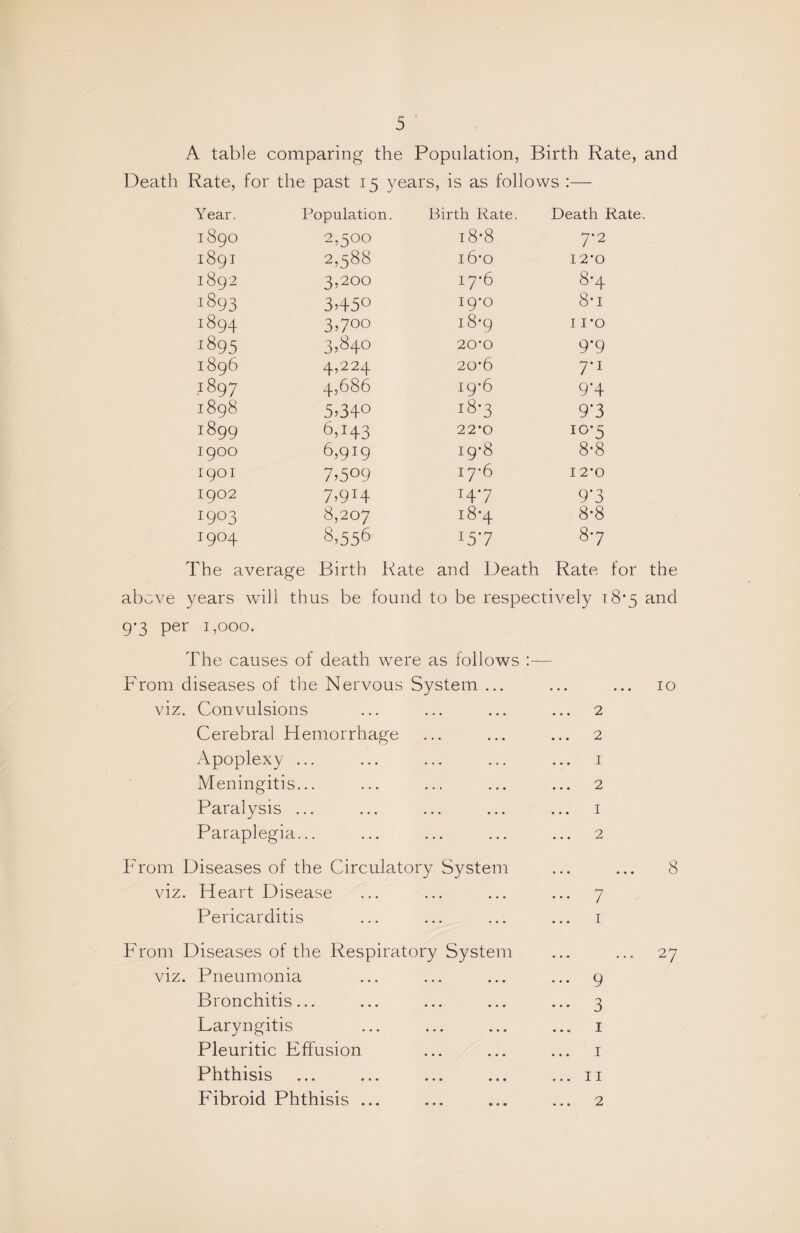 5

A table comparing the Population, Birth Rate, and Death Rate, for the past 15 years, is as follows :—

| Year. | Population. | Birth Rate. | Death Rate. |
|---|---|---|---|
| 1890 | 2,500 | 18·8 | 7·2 |
| 1891 | 2,588 | 16·0 | 12·0 |
| 1892 | 3,200 | 17·6 | 8·4 |
| 1893 | 3,450 | 19·0 | 8·1 |
| 1894 | 3,700 | 18·9 | 11·0 |
| 1895 | 3,840 | 20·0 | 9·9 |
| 1896 | 4,224 | 20·6 | 7·1 |
| 1897 | 4,686 | 19·6 | 9·4 |
| 1898 | 5,340 | 18·3 | 9·3 |
| 1899 | 6,143 | 22·0 | 10·5 |
| 1900 | 6,919 | 19·8 | 8·8 |
| 1901 | 7,509 | 17·6 | 12·0 |
| 1902 | 7,914 | 14·7 | 9·3 |
| 1903 | 8,207 | 18·4 | 8·8 |
| 1904 | 8,556 | 15·7 | 8·7 |

The average Birth Rate and Death Rate for the above years will thus be found to be respectively 18·5 and 9·3 per 1,000.

The causes of death were as follows :—

From diseases of the Nervous System ... ... ... 10
viz. Convulsions ... ... ... ... 2
Cerebral Hemorrhage ... ... ... 2
Apoplexy ... ... ... ... ... 1
Meningitis... ... ... ... ... 2
Paralysis ... ... ... ... ... 1
Paraplegia... ... ... ... ... 2

From Diseases of the Circulatory System ... ... 8
viz. Heart Disease ... ... ... ... 7
Pericarditis ... ... ... ... 1

From Diseases of the Respiratory System ... ... 27
viz. Pneumonia ... ... ... ... 9
Bronchitis... ... ... ... ... 3
Laryngitis ... ... ... ... 1
Pleuritic Effusion ... ... ... 1
Phthisis ... ... ... ... ... 11
Fibroid Phthisis ... ... ... ... 2